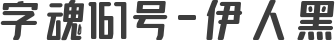 字魂161号-伊人黑